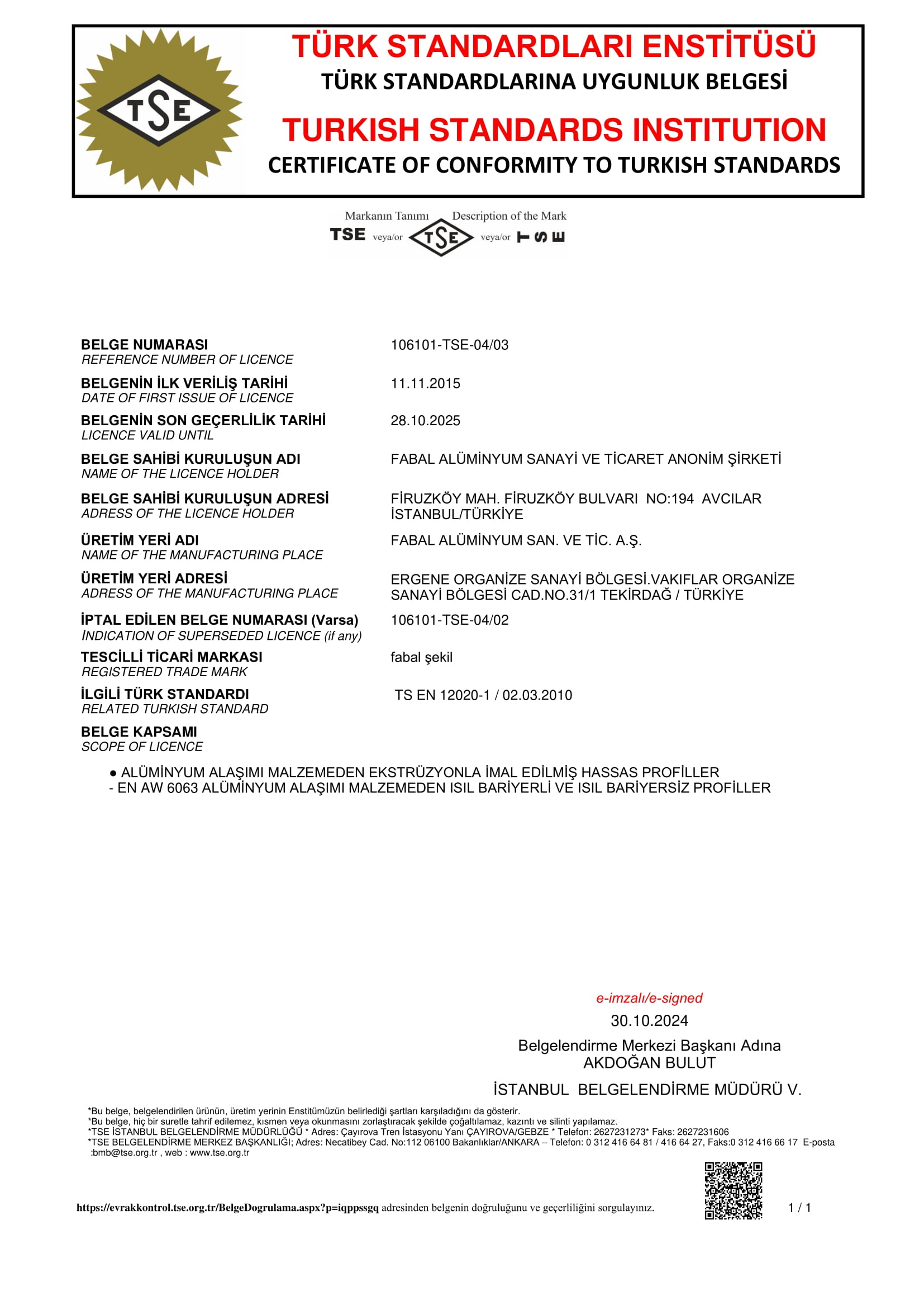 TSE

TÜRK STANDARDLARI ENSTİTÜSÜ
TÜRK STANDARDLARINA UYGUNLUK BELGESİ
TURKISH STANDARDS INSTITUTION
CERTIFICATE OF CONFORMITY TO TURKISH STANDARDS

Markanın Tanımı Description of the Mark
TSE veya/or TSE veya/or TSE

BELGE NUMARASI
REFERENCE NUMBER OF LICENCE
106101-TSE-04/03

BELGENİN İLK VERİLİŞ TARİHİ
DATE OF FIRST ISSUE OF LICENCE
11.11.2015

BELGENİN SON GEÇERLİLİK TARİHİ
LICENCE VALID UNTIL
28.10.2025

BELGE SAHİBİ KURULUŞUN ADI
NAME OF THE LICENCE HOLDER
FABAL ALÜMİNYUM SANAYİ VE TİCARET ANONİM ŞİRKETİ

BELGE SAHİBİ KURULUŞUN ADRESİ
ADRESS OF THE LICENCE HOLDER
FİRUZKÖY MAH. FİRUZKÖY BULVARI NO:194 AVCILAR İSTANBUL/TÜRKİYE

ÜRETİM YERİ ADI
NAME OF THE MANUFACTURING PLACE
FABAL ALÜMİNYUM SAN. VE TİC. A.Ş.

ÜRETİM YERİ ADRESİ
ADRESS OF THE MANUFACTURING PLACE
ERGENE ORGANİZE SANAYİ BÖLGESİ.VAKIFLAR ORGANİZE SANAYİ BÖLGESİ CAD.NO.31/1 TEKİRDAĞ / TÜRKİYE

İPTAL EDİLEN BELGE NUMARASI (Varsa)
INDICATION OF SUPERSEDED LICENCE (if any)
106101-TSE-04/02

TESCİLLİ TİCARİ MARKASI
REGISTERED TRADE MARK
fabal şekil

İLGİLİ TÜRK STANDARDI
RELATED TURKISH STANDARD
TS EN 12020-1 / 02.03.2010

BELGE KAPSAMI
SCOPE OF LICENCE

● ALÜMİNYUM ALAŞIMI MALZEMEDEN EKSTRÜZYONLA İMAL EDİLMİŞ HASSAS PROFİLLER
- EN AW 6063 ALÜMİNYUM ALAŞIMI MALZEMEDEN ISIL BARİYERLİ VE ISIL BARİYERSİZ PROFİLLER

e-imzalı/e-signed
30.10.2024
Belgelendirme Merkezi Başkanı Adına
AKDOĞAN BULUT
İSTANBUL BELGELENDİRME MÜDÜRÜ V.

*Bu belge, belgelendirilen ürünün, üretim yerinin Enstitümüzün belirlediği şartları karşıladığını da gösterir.
*Bu belge, hiç bir suretle tahrif edilemez, kısmen veya okunmasını zorlaştıracak şekilde çoğaltılamaz, kazıntı ve silinti yapılamaz.
*TSE İSTANBUL BELGELENDİRME MÜDÜRLÜĞÜ * Adres: Çayırova Tren İstasyonu Yanı ÇAYIROVA/GEBZE * Telefon: 2627231273* Faks: 2627231606
*TSE BELGELENDİRME MERKEZ BAŞKANLIĞI; Adres: Necatibey Cad. No:112 06100 Bakanlıklar/ANKARA – Telefon: 0 312 416 64 81 / 416 64 27, Faks:0 312 416 66 17 E-posta :bmb@tse.org.tr , web : www.tse.org.tr

https://evrakkontrol.tse.org.tr/BelgeDogrulama.aspx?p=iqppssgq adresinden belgenin doğruluğunu ve geçerliliğini sorgulayınız.
1 / 1